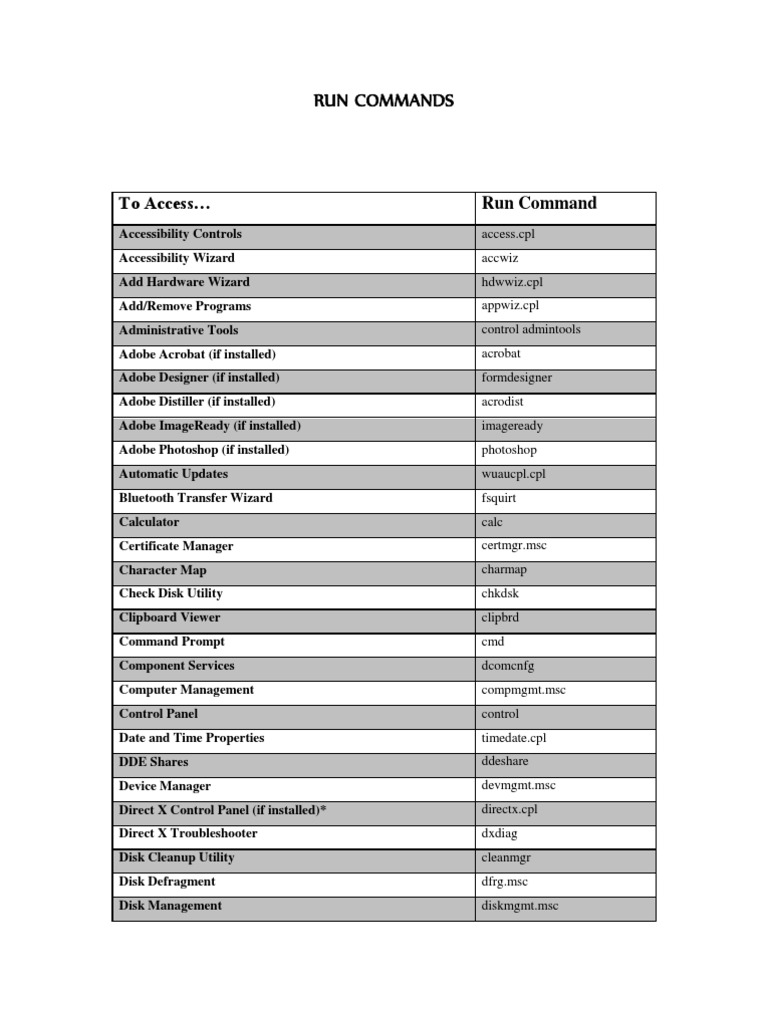 RUN COMMANDS

| To Access… | Run Command |
|---|---|
| Accessibility Controls | access.cpl |
| Accessibility Wizard | accwiz |
| Add Hardware Wizard | hdwwiz.cpl |
| Add/Remove Programs | appwiz.cpl |
| Administrative Tools | control admintools |
| Adobe Acrobat (if installed) | acrobat |
| Adobe Designer (if installed) | formdesigner |
| Adobe Distiller (if installed) | acrodist |
| Adobe ImageReady (if installed) | imageready |
| Adobe Photoshop (if installed) | photoshop |
| Automatic Updates | wuaucpl.cpl |
| Bluetooth Transfer Wizard | fsquirt |
| Calculator | calc |
| Certificate Manager | certmgr.msc |
| Character Map | charmap |
| Check Disk Utility | chkdsk |
| Clipboard Viewer | clipbrd |
| Command Prompt | cmd |
| Component Services | dcomcnfg |
| Computer Management | compmgmt.msc |
| Control Panel | control |
| Date and Time Properties | timedate.cpl |
| DDE Shares | ddeshare |
| Device Manager | devmgmt.msc |
| Direct X Control Panel (if installed)* | directx.cpl |
| Direct X Troubleshooter | dxdiag |
| Disk Cleanup Utility | cleanmgr |
| Disk Defragment | dfrg.msc |
| Disk Management | diskmgmt.msc |